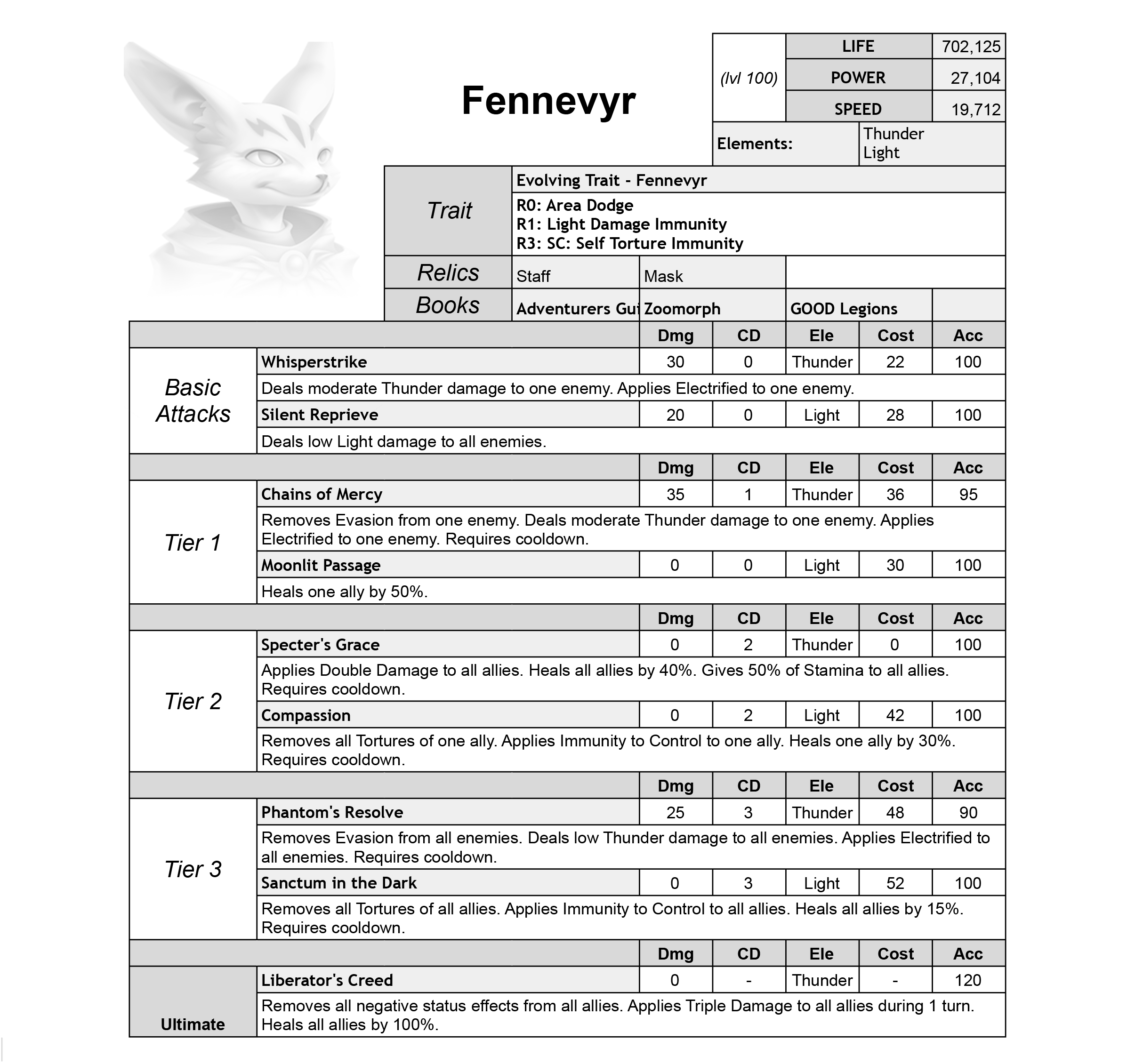 Fennevyr

| (lvl 100) | LIFE | 702,125 |
|---|---|---|
| | POWER | 27,104 |
| | SPEED | 19,712 |

| Elements: | Thunder Light |
|---|---|

| Trait | Evolving Trait - Fennevyr |
|---|---|
| | R0: Area Dodge R1: Light Damage Immunity R3: SC: Self Torture Immunity |

| Relics | Staff | Mask | | |
|---|---|---|---|---|
| Books | Adventurers Gui | Zoomorph | GOOD Legions | |

| | | Dmg | CD | Ele | Cost | Acc |
|---|---|---|---|---|---|---|
| Basic Attacks | Whisperstrike | 30 | 0 | Thunder | 22 | 100 |
| | Deals moderate Thunder damage to one enemy. Applies Electrified to one enemy. | | | | | |
| | Silent Reprieve | 20 | 0 | Light | 28 | 100 |
| | Deals low Light damage to all enemies. | | | | | |
| | | Dmg | CD | Ele | Cost | Acc |
| Tier 1 | Chains of Mercy | 35 | 1 | Thunder | 36 | 95 |
| | Removes Evasion from one enemy. Deals moderate Thunder damage to one enemy. Applies Electrified to one enemy. Requires cooldown. | | | | | |
| | Moonlit Passage | 0 | 0 | Light | 30 | 100 |
| | Heals one ally by 50%. | | | | | |
| | | Dmg | CD | Ele | Cost | Acc |
| Tier 2 | Specter's Grace | 0 | 2 | Thunder | 0 | 100 |
| | Applies Double Damage to all allies. Heals all allies by 40%. Gives 50% of Stamina to all allies. Requires cooldown. | | | | | |
| | Compassion | 0 | 2 | Light | 42 | 100 |
| | Removes all Tortures of one ally. Applies Immunity to Control to one ally. Heals one ally by 30%. Requires cooldown. | | | | | |
| | | Dmg | CD | Ele | Cost | Acc |
| Tier 3 | Phantom's Resolve | 25 | 3 | Thunder | 48 | 90 |
| | Removes Evasion from all enemies. Deals low Thunder damage to all enemies. Applies Electrified to all enemies. Requires cooldown. | | | | | |
| | Sanctum in the Dark | 0 | 3 | Light | 52 | 100 |
| | Removes all Tortures of all allies. Applies Immunity to Control to all allies. Heals all allies by 15%. Requires cooldown. | | | | | |
| | | Dmg | CD | Ele | Cost | Acc |
| Ultimate | Liberator's Creed | 0 | - | Thunder | - | 120 |
| | Removes all negative status effects from all allies. Applies Triple Damage to all allies during 1 turn. Heals all allies by 100%. | | | | | |